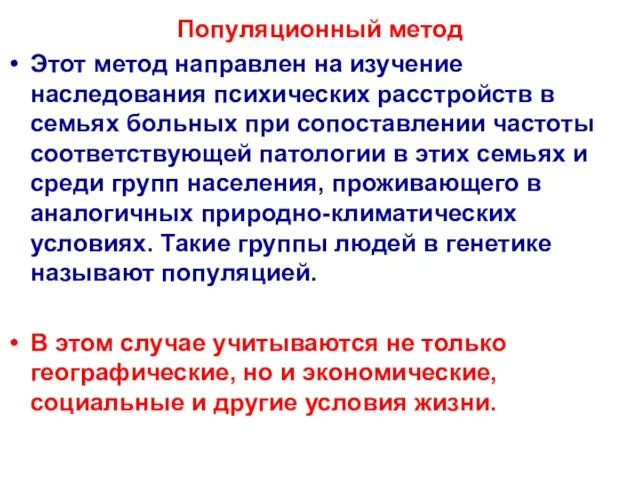 Популяционный метод

• Этот метод направлен на изучение наследования психических расстройств в семьях больных при сопоставлении частоты соответствующей патологии в этих семьях и среди групп населения, проживающего в аналогичных природно-климатических условиях. Такие группы людей в генетике называют популяцией.

• В этом случае учитываются не только географические, но и экономические, социальные и другие условия жизни.